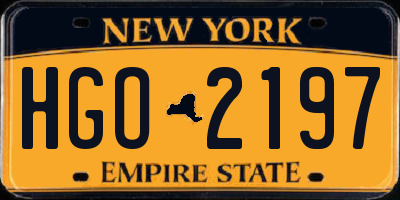 NEW YORK
HGO 2197
EMPIRE STATE